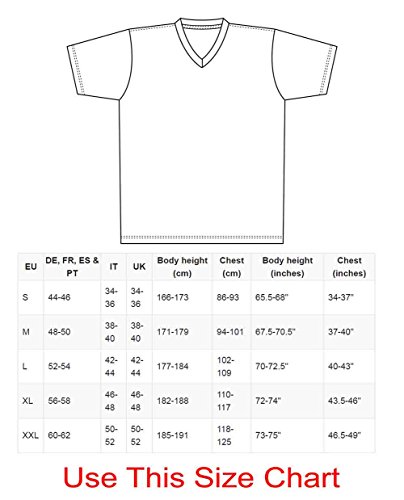 | EU | DE, FR, ES & PT | IT | UK | Body height (cm) | Chest (cm) | Body height (inches) | Chest (inches) |
|---|---|---|---|---|---|---|---|
| S | 44-46 | 34-36 | 34-36 | 166-173 | 86-93 | 65.5-68" | 34-37" |
| M | 48-50 | 38-40 | 38-40 | 171-179 | 94-101 | 67.5-70.5" | 37-40" |
| L | 52-54 | 42-44 | 42-44 | 177-184 | 102-109 | 70-72.5" | 40-43" |
| XL | 56-58 | 46-48 | 46-48 | 182-188 | 110-117 | 72-74" | 43.5-46" |
| XXL | 60-62 | 50-52 | 50-52 | 185-191 | 118-125 | 73-75" | 46.5-49" |

Use This Size Chart